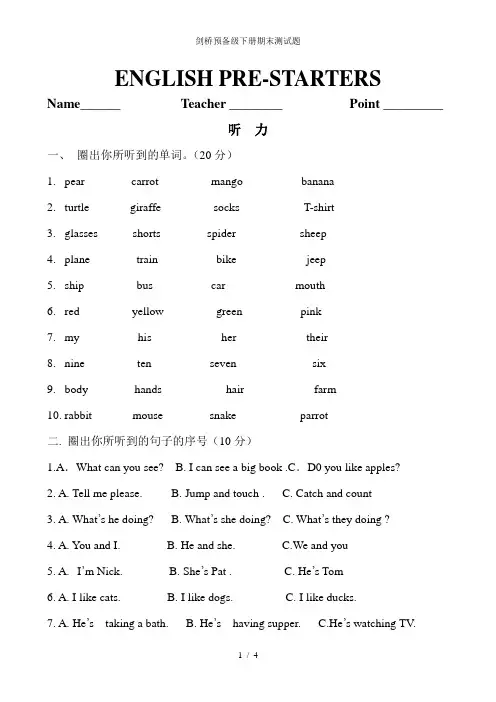 剑桥预备级下册期末测试题

ENGLISH PRE-STARTERS

Name______ Teacher ________ Point _________

听 力

一、 圈出你所听到的单词。(20 分)

1. pear carrot mango banana

2. turtle giraffe socks T-shirt

3. glasses shorts spider sheep

4. plane train bike jeep

5. ship bus car mouth

6. red yellow green pink

7. my his her their

8. nine ten seven six

9. body hands hair farm

10. rabbit mouse snake parrot

二. 圈出你所听到的句子的序号(10 分)

1.A. What can you see? B. I can see a big book .C. D0 you like apples?

2. A. Tell me please. B. Jump and touch . C. Catch and count

3. A. What's he doing? B. What's she doing? C. What's they doing ?

4. A. You and I. B. He and she. C.We and you

5. A. I'm Nick. B. She's Pat . C. He's Tom

6. A. I like cats. B. I like dogs. C. I like ducks.

7. A. He's taking a bath. B. He's having supper. C.He's watching TV.

1 / 4